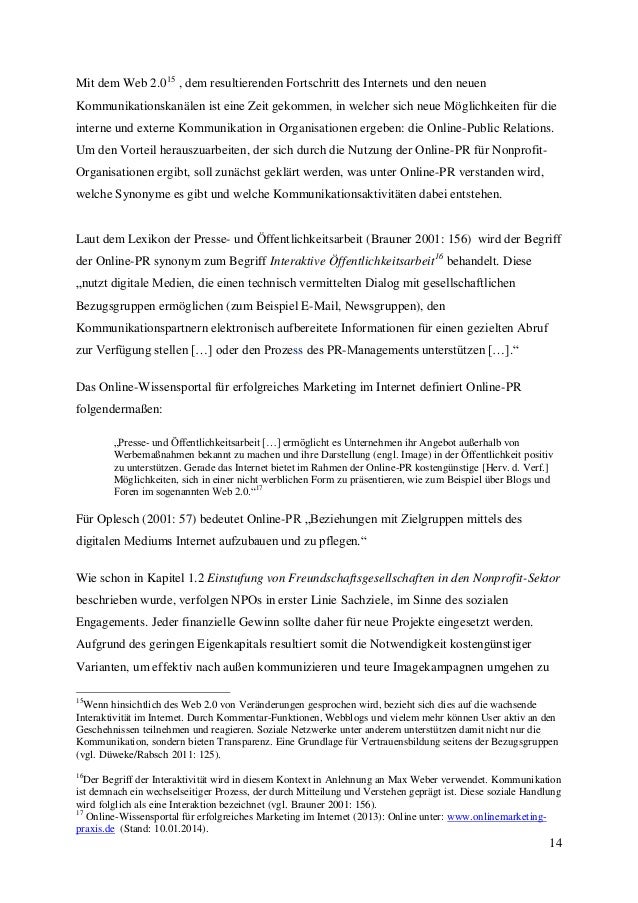 Mit dem Web 2.0$^{15}$ , dem resultierenden Fortschritt des Internets und den neuen Kommunikationskanälen ist eine Zeit gekommen, in welcher sich neue Möglichkeiten für die interne und externe Kommunikation in Organisationen ergeben: die Online-Public Relations. Um den Vorteil herauszuarbeiten, der sich durch die Nutzung der Online-PR für Nonprofit-Organisationen ergibt, soll zunächst geklärt werden, was unter Online-PR verstanden wird, welche Synonyme es gibt und welche Kommunikationsaktivitäten dabei entstehen.

Laut dem Lexikon der Presse- und Öffentlichkeitsarbeit (Brauner 2001: 156) wird der Begriff der Online-PR synonym zum Begriff Interaktive Öffentlichkeitsarbeit$^{16}$ behandelt. Diese „nutzt digitale Medien, die einen technisch vermittelten Dialog mit gesellschaftlichen Bezugsgruppen ermöglichen (zum Beispiel E-Mail, Newsgruppen), den Kommunikationspartnern elektronisch aufbereitete Informationen für einen gezielten Abruf zur Verfügung stellen […] oder den Prozess des PR-Managements unterstützen […].“

Das Online-Wissensportal für erfolgreiches Marketing im Internet definiert Online-PR folgendermaßen:

„Presse- und Öffentlichkeitsarbeit […] ermöglicht es Unternehmen ihr Angebot außerhalb von Werbemaßnahmen bekannt zu machen und ihre Darstellung (engl. Image) in der Öffentlichkeit positiv zu unterstützen. Gerade das Internet bietet im Rahmen der Online-PR kostengünstige [Herv. d. Verf.] Möglichkeiten, sich in einer nicht werblichen Form zu präsentieren, wie zum Beispiel über Blogs und Foren im sogenannten Web 2.0.“$^{17}$

Für Oplesch (2001: 57) bedeutet Online-PR „Beziehungen mit Zielgruppen mittels des digitalen Mediums Internet aufzubauen und zu pflegen.“

Wie schon in Kapitel 1.2 Einstufung von Freundschaftsgesellschaften in den Nonprofit-Sektor beschrieben wurde, verfolgen NPOs in erster Linie Sachziele, im Sinne des sozialen Engagements. Jeder finanzielle Gewinn sollte daher für neue Projekte eingesetzt werden. Aufgrund des geringen Eigenkapitals resultiert somit die Notwendigkeit kostengünstiger Varianten, um effektiv nach außen kommunizieren und teure Imagekampagnen umgehen zu

$^{15}$Wenn hinsichtlich des Web 2.0 von Veränderungen gesprochen wird, bezieht sich dies auf die wachsende Interaktivität im Internet. Durch Kommentar-Funktionen, Webblogs und vielem mehr können User aktiv an den Geschehnissen teilnehmen und reagieren. Soziale Netzwerke unter anderem unterstützen damit nicht nur die Kommunikation, sondern bieten Transparenz. Eine Grundlage für Vertrauensbildung seitens der Bezugsgruppen (vgl. Düweke/Rabsch 2011: 125).

$^{16}$Der Begriff der Interaktivität wird in diesem Kontext in Anlehnung an Max Weber verwendet. Kommunikation ist demnach ein wechselseitiger Prozess, der durch Mitteilung und Verstehen geprägt ist. Diese soziale Handlung wird folglich als eine Interaktion bezeichnet (vgl. Brauner 2001: 156).
$^{17}$ Online-Wissensportal für erfolgreiches Marketing im Internet (2013): Online unter: www.onlinemarketing-praxis.de (Stand: 10.01.2014).

14